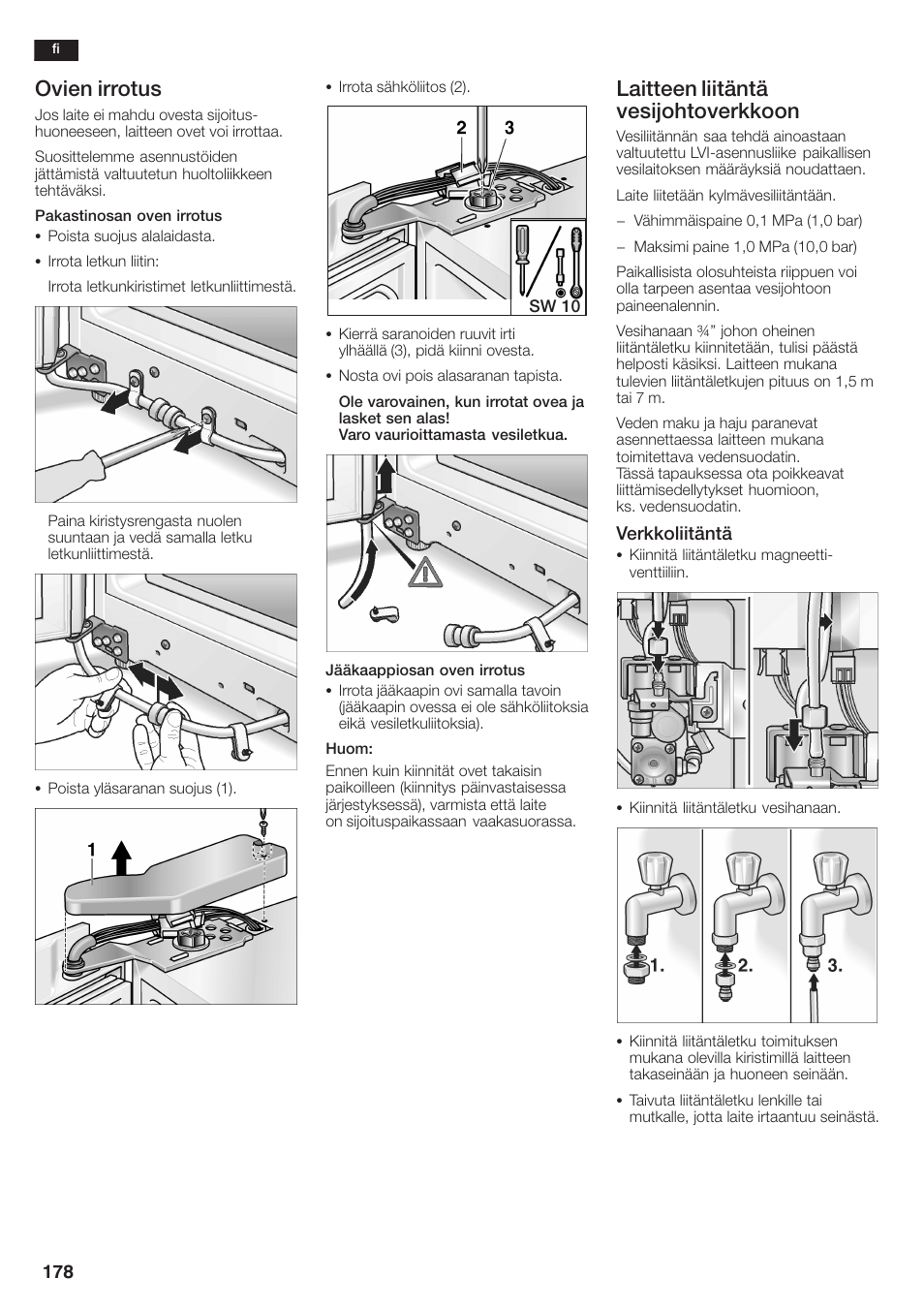 fi

Ovien irrotus

Jos laite ei mahdu ovesta sijoitushuoneeseen, laitteen ovet voi irrottaa.

Suosittelemme asennustöiden jättämistä valtuutetun huoltoliikkeen tehtäväksi.

Pakastinosan oven irrotus

• Poista suojus alalaidasta.

• Irrota letkun liitin:

Irrota letkunkiristimet letkunliittimestä.

Paina kiristysrengasta nuolen suuntaan ja vedä samalla letku letkunliittimestä.

• Poista yläsaranan suojus (1).

1

• Irrota sähköliitos (2).

2 3

SW 10

• Kierrä saranoiden ruuvit irti ylhäällä (3), pidä kiinni ovesta.

• Nosta ovi pois alasaranan tapista.

Ole varovainen, kun irrotat ovea ja lasket sen alas!
Varo vaurioittamasta vesiletkua.

Jääkaappiosan oven irrotus

• Irrota jääkaapin ovi samalla tavoin (jääkaapin ovessa ei ole sähköliitoksia eikä vesiletkuliitoksia).

Huom:

Ennen kuin kiinnität ovet takaisin paikoilleen (kiinnitys päinvastaisessa järjestyksessä), varmista että laite on sijoituspaikassaan vaakasuorassa.

Laitteen liitäntä vesijohtoverkkoon

Vesiliitännän saa tehdä ainoastaan valtuutettu LVI-asennusliike paikallisen vesilaitoksen määräyksiä noudattaen.

Laite liitetään kylmävesiliitäntään.

– Vähimmäispaine 0,1 MPa (1,0 bar)

– Maksimi paine 1,0 MPa (10,0 bar)

Paikallisista olosuhteista riippuen voi olla tarpeen asentaa vesijohtoon paineenalennin.

Vesihanaan ¾" johon oheinen liitäntäletku kiinnitetään, tulisi päästä helposti käsiksi. Laitteen mukana tulevien liitäntäletkujen pituus on 1,5 m tai 7 m.

Veden maku ja haju paranevat asennettaessa laitteen mukana toimitettava vedensuodatin.
Tässä tapauksessa ota poikkeavat liittämisedellytykset huomioon, ks. vedensuodatin.

Verkkoliitäntä

• Kiinnitä liitäntäletku magneettiventtiiliin.

• Kiinnitä liitäntäletku vesihanaan.

1. 2. 3.

• Kiinnitä liitäntäletku toimituksen mukana olevilla kiristimillä laitteen takaseinään ja huoneen seinään.

• Taivuta liitäntäletku lenkille tai mutkalle, jotta laite irtaantuu seinästä.

178